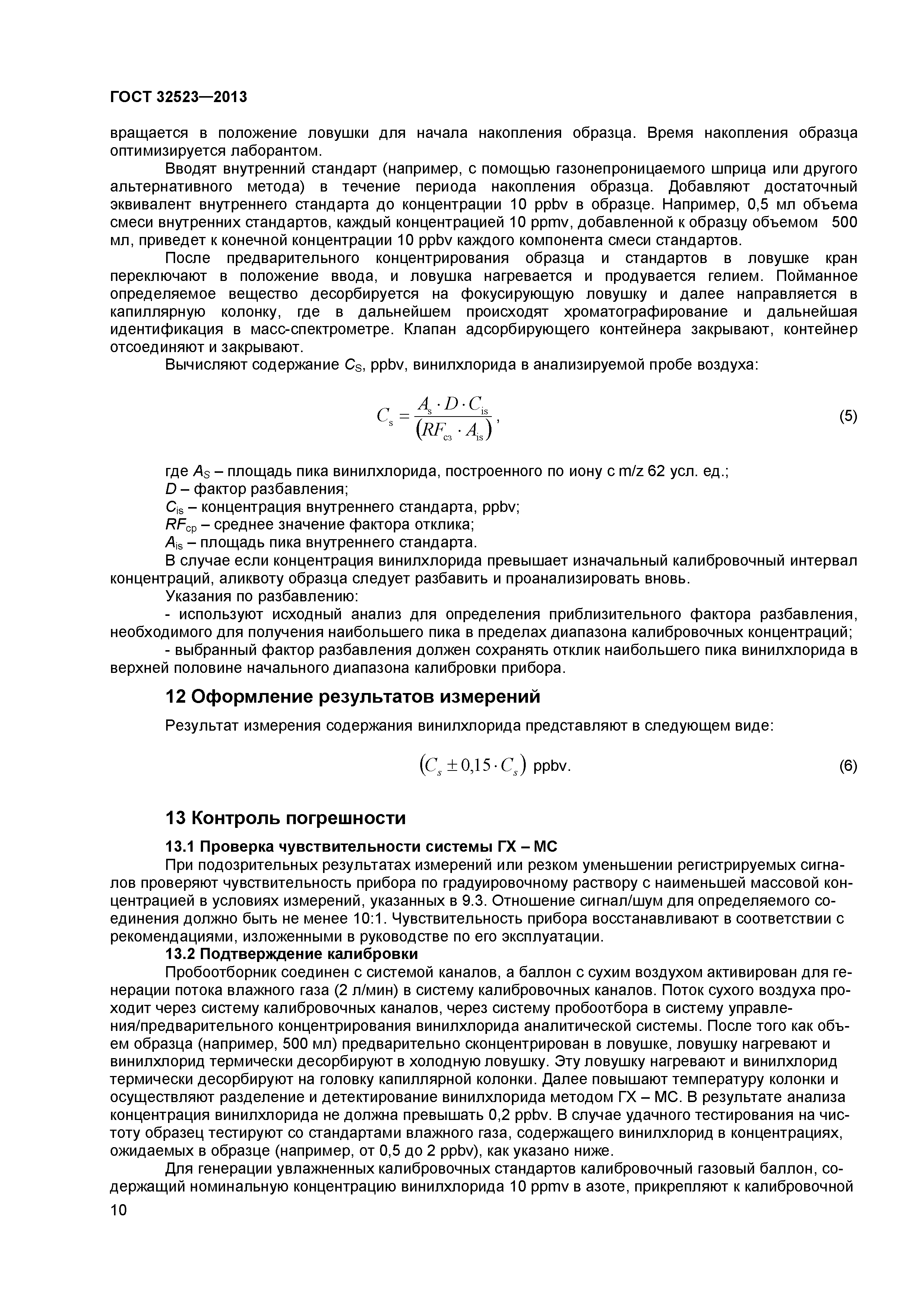 ГОСТ 32523—2013

вращается в положение ловушки для начала накопления образца. Время накопления образца оптимизируется лаборантом.

Вводят внутренний стандарт (например, с помощью газонепроницаемого шприца или другого альтернативного метода) в течение периода накопления образца. Добавляют достаточный эквивалент внутреннего стандарта до концентрации 10 ppbv в образце. Например, 0,5 мл объема смеси внутренних стандартов, каждый концентрацией 10 ppmv, добавленной к образцу объемом 500 мл, приведет к конечной концентрации 10 ppbv каждого компонента смеси стандартов.

После предварительного концентрирования образца и стандартов в ловушке кран переключают в положение ввода, и ловушка нагревается и продувается гелием. Пойманное определяемое вещество десорбируется на фокусирующую ловушку и далее направляется в капиллярную колонку, где в дальнейшем происходят хроматографирование и дальнейшая идентификация в масс-спектрометре. Клапан адсорбирующего контейнера закрывают, контейнер отсоединяют и закрывают.

Вычисляют содержание $C_S$, ppbv, винилхлорида в анализируемой пробе воздуха:

$C_s = \frac{A_s \cdot D \cdot C_{is}}{(RF_{сз} \cdot A_{is})}$, (5)

где $A_S$ – площадь пика винилхлорида, построенного по иону с m/z 62 усл. ед.;

$D$ – фактор разбавления;

$C_{is}$ – концентрация внутреннего стандарта, ppbv;

$RF_{ср}$ – среднее значение фактора отклика;

$A_{is}$ – площадь пика внутреннего стандарта.

В случае если концентрация винилхлорида превышает изначальный калибровочный интервал концентраций, аликвоту образца следует разбавить и проанализировать вновь.

Указания по разбавлению:

- используют исходный анализ для определения приблизительного фактора разбавления, необходимого для получения наибольшего пика в пределах диапазона калибровочных концентраций;

- выбранный фактор разбавления должен сохранять отклик наибольшего пика винилхлорида в верхней половине начального диапазона калибровки прибора.

12 Оформление результатов измерений

Результат измерения содержания винилхлорида представляют в следующем виде:

$(C_s \pm 0{,}15 \cdot C_s)$ ppbv. (6)

13 Контроль погрешности

13.1 Проверка чувствительности системы ГХ – МС

При подозрительных результатах измерений или резком уменьшении регистрируемых сигналов проверяют чувствительность прибора по градуировочному раствору с наименьшей массовой концентрацией в условиях измерений, указанных в 9.3. Отношение сигнал/шум для определяемого соединения должно быть не менее 10:1. Чувствительность прибора восстанавливают в соответствии с рекомендациями, изложенными в руководстве по его эксплуатации.

13.2 Подтверждение калибровки

Пробоотборник соединен с системой каналов, а баллон с сухим воздухом активирован для генерации потока влажного газа (2 л/мин) в систему калибровочных каналов. Поток сухого воздуха проходит через систему калибровочных каналов, через систему пробоотбора в систему управления/предварительного концентрирования винилхлорида аналитической системы. После того как объем образца (например, 500 мл) предварительно сконцентрирован в ловушке, ловушку нагревают и винилхлорид термически десорбируют в холодную ловушку. Эту ловушку нагревают и винилхлорид термически десорбируют на головку капиллярной колонки. Далее повышают температуру колонки и осуществляют разделение и детектирование винилхлорида методом ГХ – МС. В результате анализа концентрация винилхлорида не должна превышать 0,2 ppbv. В случае удачного тестирования на чистоту образец тестируют со стандартами влажного газа, содержащего винилхлорид в концентрациях, ожидаемых в образце (например, от 0,5 до 2 ppbv), как указано ниже.

Для генерации увлажненных калибровочных стандартов калибровочный газовый баллон, содержащий номинальную концентрацию винилхлорида 10 ppmv в азоте, прикрепляют к калибровочной

10